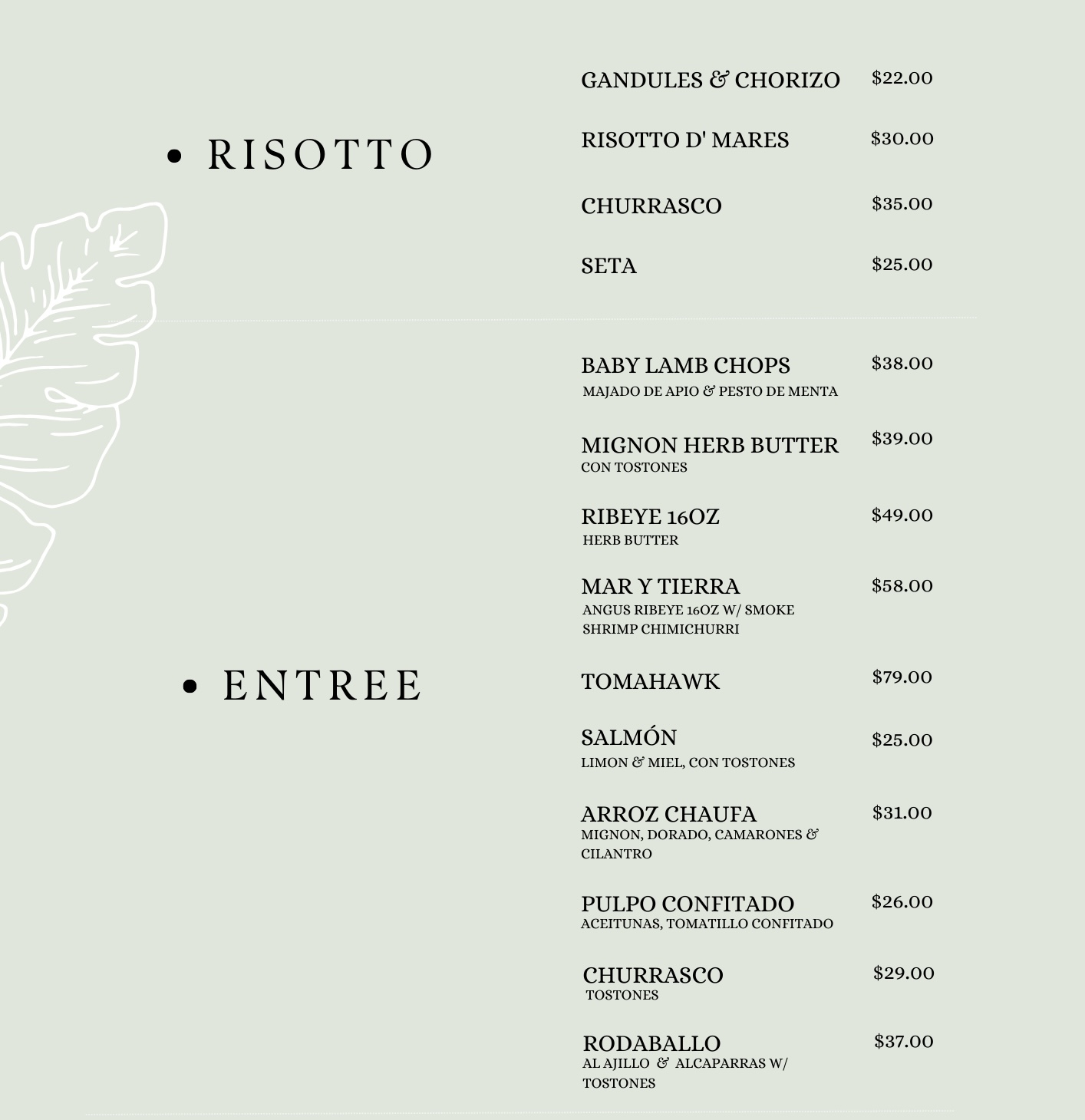 • RISOTTO

GANDULES & CHORIZO $22.00

RISOTTO D' MARES $30.00

CHURRASCO $35.00

SETA $25.00

• ENTREE

BABY LAMB CHOPS $38.00
MAJADO DE APIO & PESTO DE MENTA

MIGNON HERB BUTTER $39.00
CON TOSTONES

RIBEYE 16OZ $49.00
HERB BUTTER

MAR Y TIERRA $58.00
ANGUS RIBEYE 16OZ W/ SMOKE SHRIMP CHIMICHURRI

TOMAHAWK $79.00

SALMÓN $25.00
LIMON & MIEL, CON TOSTONES

ARROZ CHAUFA $31.00
MIGNON, DORADO, CAMARONES & CILANTRO

PULPO CONFITADO $26.00
ACEITUNAS, TOMATILLO CONFITADO

CHURRASCO $29.00
TOSTONES

RODABALLO $37.00
AL AJILLO & ALCAPARRAS W/ TOSTONES